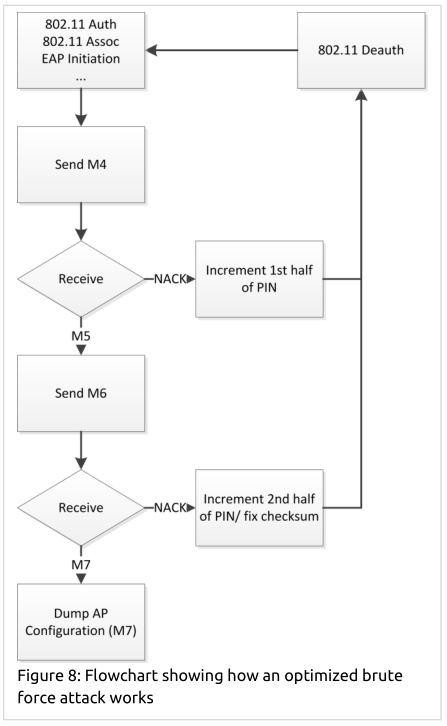 802.11 Auth
802.11 Assoc
EAP Initiation
...

802.11 Deauth

Send M4

Receive

NACK

Increment 1st half of PIN

M5

Send M6

Receive

NACK

Increment 2nd half of PIN/ fix checksum

M7

Dump AP Configuration (M7)

Figure 8: Flowchart showing how an optimized brute force attack works